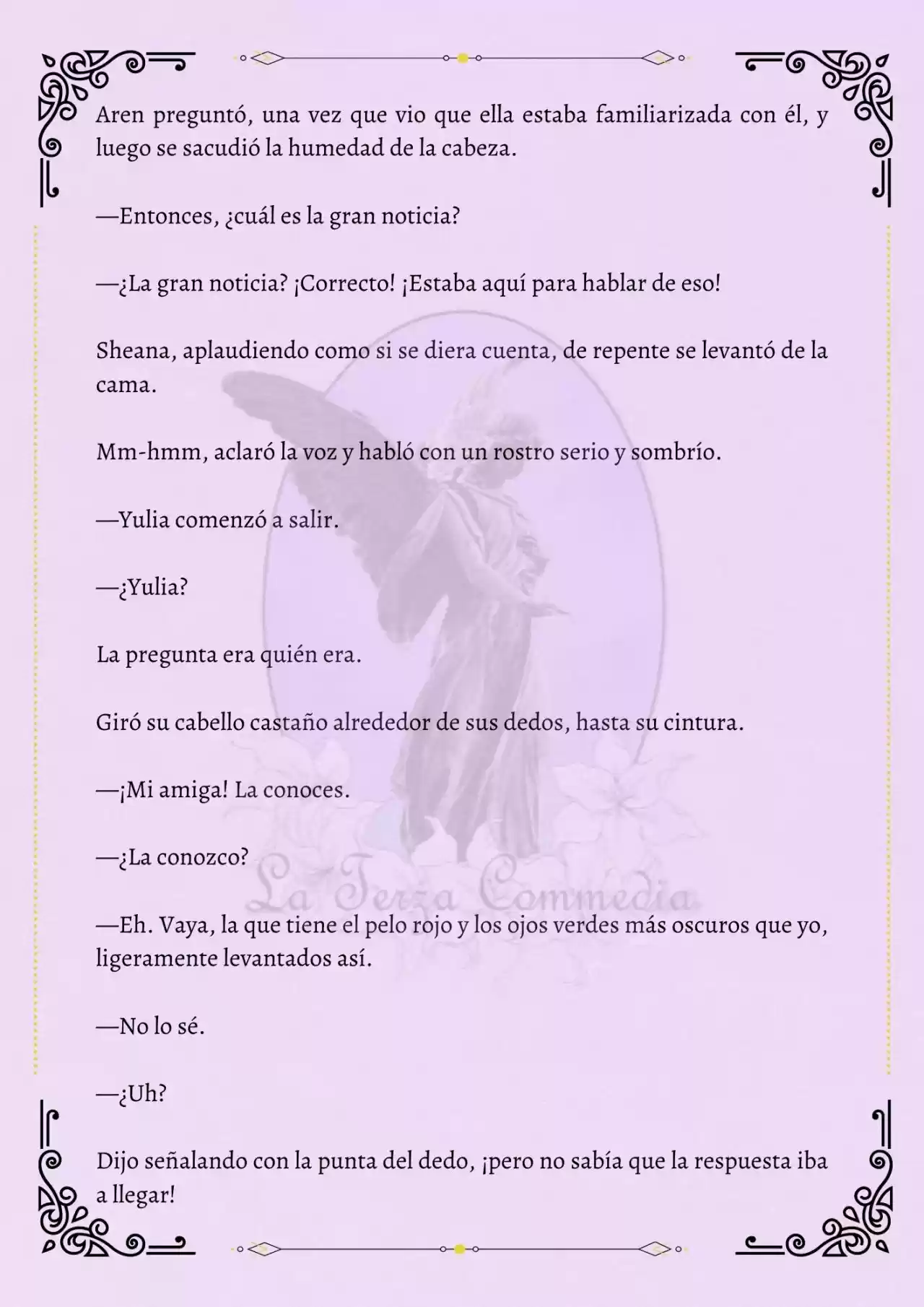 Aren preguntó, una vez que vio que ella estaba familiarizada con él, y luego se sacudió la humedad de la cabeza.

—Entonces, ¿cuál es la gran noticia?

—¿La gran noticia? ¡Correcto! ¡Estaba aquí para hablar de eso!

Sheana, aplaudiendo como si se diera cuenta, de repente se levantó de la cama.

Mm-hmm, aclaró la voz y habló con un rostro serio y sombrío.

—Yulia comenzó a salir.

—¿Yulia?

La pregunta era quién era.

Giró su cabello castaño alrededor de sus dedos, hasta su cintura.

—¡Mi amiga! La conoces.

—¿La conozco?

La Terza Commedia

—Eh. Vaya, la que tiene el pelo rojo y los ojos verdes más oscuros que yo, ligeramente levantados así.

—No lo sé.

—¿Uh?

Dijo señalando con la punta del dedo, ¡pero no sabía que la respuesta iba a llegar!